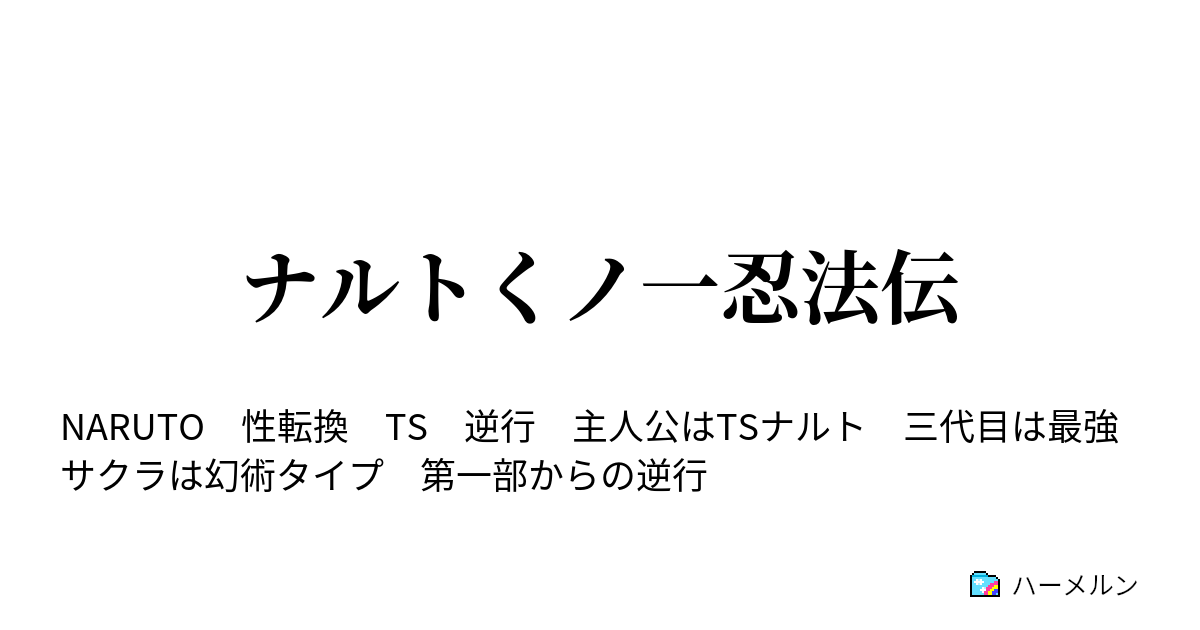 ナルトくノ一忍法伝

NARUTO　性転換　TS　逆行　主人公はTSナルト　三代目は最強　サクラは幻術タイプ　第一部からの逆行

ハーメルン